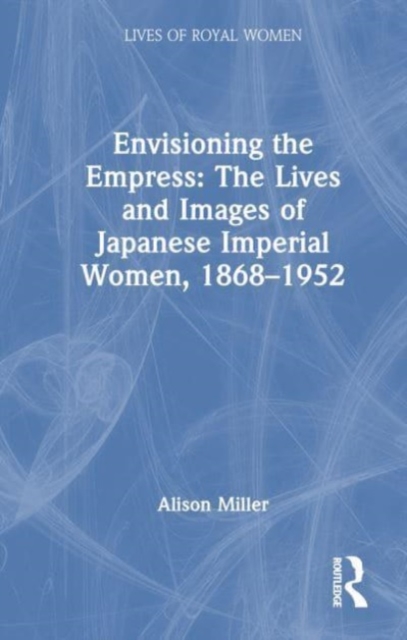 LIVES OF ROYAL WOMEN

Envisioning the Empress: The Lives and Images of Japanese Imperial Women, 1868–1952

Alison Miller

ROUTLEDGE